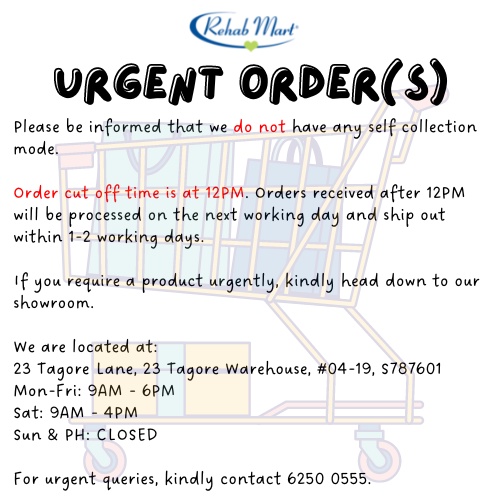 Rehab Mart

URGENT ORDER(S)

Please be informed that we do not have any self collection mode.

Order cut off time is at 12PM. Orders received after 12PM will be processed on the next working day and ship out within 1-2 working days.

If you require a product urgently, kindly head down to our showroom.

We are located at:
23 Tagore Lane, 23 Tagore Warehouse, #04-19, S787601
Mon-Fri: 9AM - 6PM
Sat: 9AM - 4PM
Sun & PH: CLOSED

For urgent queries, kindly contact 6250 0555.